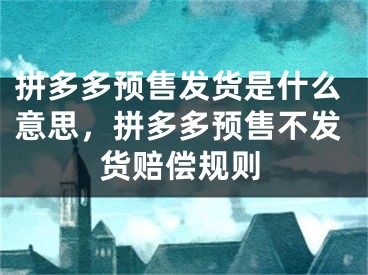 拼多多预售发货是什么意思，拼多多预售不发货赔偿规则